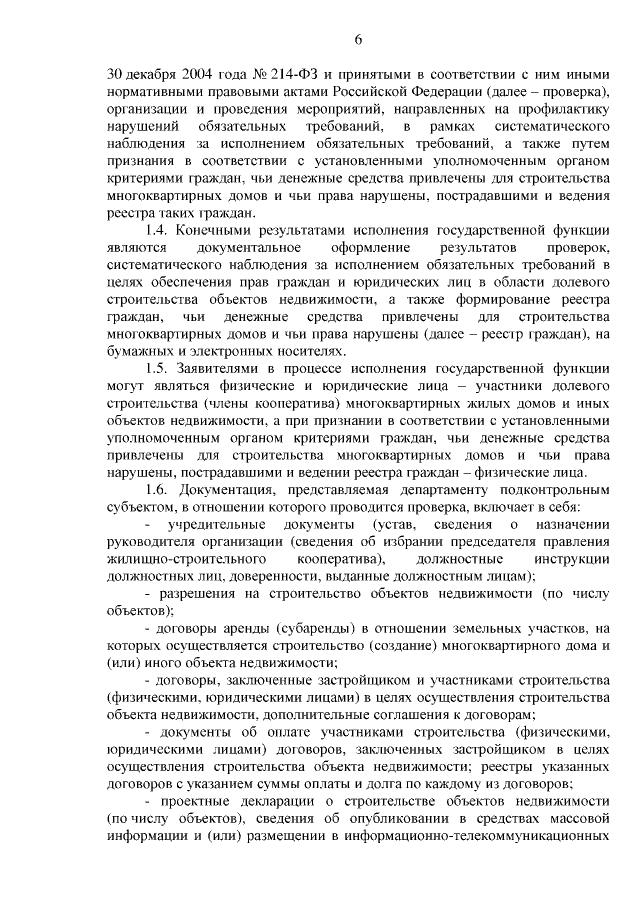 6

30 декабря 2004 года № 214-ФЗ и принятыми в соответствии с ним иными нормативными правовыми актами Российской Федерации (далее – проверка), организации и проведения мероприятий, направленных на профилактику нарушений обязательных требований, в рамках систематического наблюдения за исполнением обязательных требований, а также путем признания в соответствии с установленными уполномоченным органом критериями граждан, чьи денежные средства привлечены для строительства многоквартирных домов и чьи права нарушены, пострадавшими и ведения реестра таких граждан.

1.4. Конечными результатами исполнения государственной функции являются документальное оформление результатов проверок, систематического наблюдения за исполнением обязательных требований в целях обеспечения прав граждан и юридических лиц в области долевого строительства объектов недвижимости, а также формирование реестра граждан, чьи денежные средства привлечены для строительства многоквартирных домов и чьи права нарушены (далее – реестр граждан), на бумажных и электронных носителях.

1.5. Заявителями в процессе исполнения государственной функции могут являться физические и юридические лица – участники долевого строительства (члены кооператива) многоквартирных жилых домов и иных объектов недвижимости, а при признании в соответствии с установленными уполномоченным органом критериями граждан, чьи денежные средства привлечены для строительства многоквартирных домов и чьи права нарушены, пострадавшими и ведении реестра граждан – физические лица.

1.6. Документация, представляемая департаменту подконтрольным субъектом, в отношении которого проводится проверка, включает в себя:

- учредительные документы (устав, сведения о назначении руководителя организации (сведения об избрании председателя правления жилищно-строительного кооператива), должностные инструкции должностных лиц, доверенности, выданные должностным лицам);

- разрешения на строительство объектов недвижимости (по числу объектов);

- договоры аренды (субаренды) в отношении земельных участков, на которых осуществляется строительство (создание) многоквартирного дома и (или) иного объекта недвижимости;

- договоры, заключенные застройщиком и участниками строительства (физическими, юридическими лицами) в целях осуществления строительства объекта недвижимости, дополнительные соглашения к договорам;

- документы об оплате участниками строительства (физическими, юридическими лицами) договоров, заключенных застройщиком в целях осуществления строительства объекта недвижимости; реестры указанных договоров с указанием суммы оплаты и долга по каждому из договоров;

- проектные декларации о строительстве объектов недвижимости (по числу объектов), сведения об опубликовании в средствах массовой информации и (или) размещении в информационно-телекоммуникационных